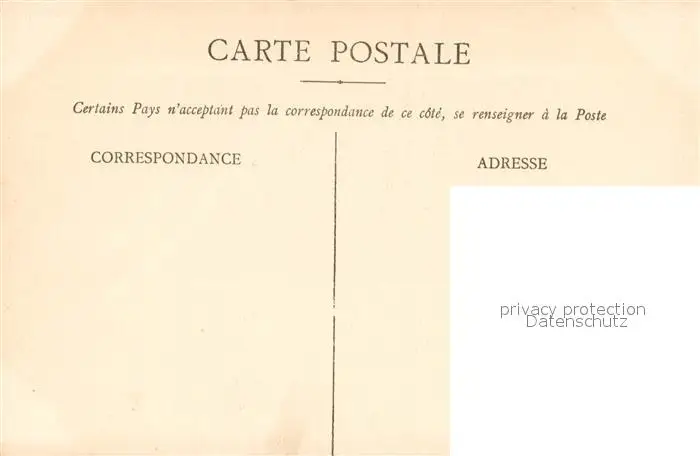 CARTE POSTALE

Certains Pays n'acceptant pas la correspondance de ce côté, se renseigner à la Poste

CORRESPONDANCE

ADRESSE

privacy protection
Datenschutz